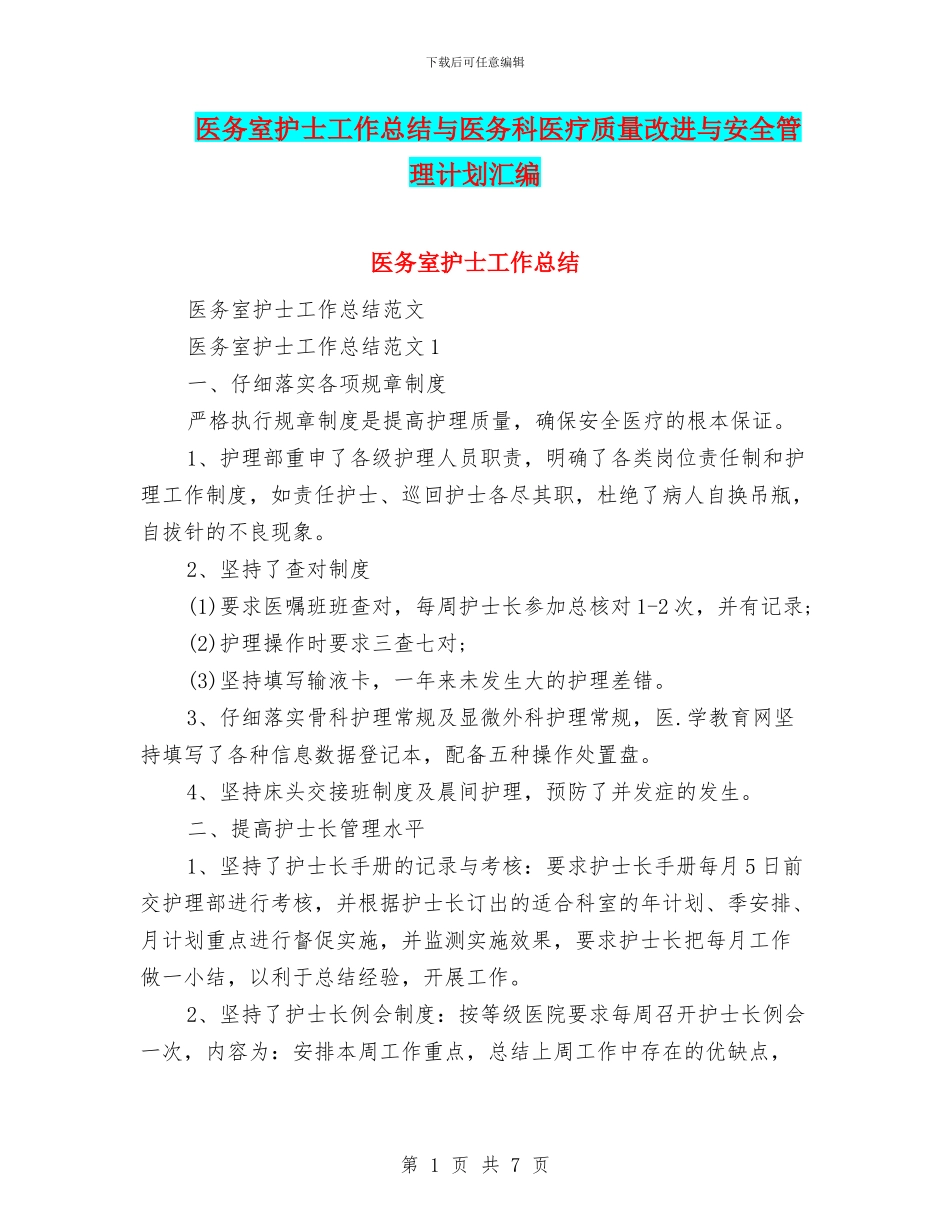 下载后可任意编辑

医务室护士工作总结与医务科医疗质量改进与安全管理计划汇编

医务室护士工作总结

医务室护士工作总结范文

医务室护士工作总结范文1

一、仔细落实各项规章制度

严格执行规章制度是提高护理质量，确保安全医疗的根本保证。

1、护理部重申了各级护理人员职责，明确了各类岗位责任制和护理工作制度，如责任护士、巡回护士各尽其职，杜绝了病人自换吊瓶，自拔针的不良现象。

2、坚持了查对制度

(1)要求医嘱班班查对，每周护士长参加总核对1-2次，并有记录；

(2)护理操作时要求三查七对；

(3)坚持填写输液卡，一年来未发生大的护理差错。

3、仔细落实骨科护理常规及显微外科护理常规，医.学教育网坚持填写了各种信息数据登记本，配备五种操作处置盘。

4、坚持床头交接班制度及晨间护理，预防了并发症的发生。

二、提高护士长管理水平

1、坚持了护士长手册的记录与考核：要求护士长手册每月5日前交护理部进行考核，并根据护士长订出的适合科室的年计划、季安排、月计划重点进行督促实施，并监测实施效果，要求护士长把每月工作做一小结，以利于总结经验，开展工作。

2、坚持了护士长例会制度：按等级医院要求每周召开护士长例会一次，内容为：安排本周工作重点，总结上周工作中存在的优缺点，

第 1 页 共 7 页